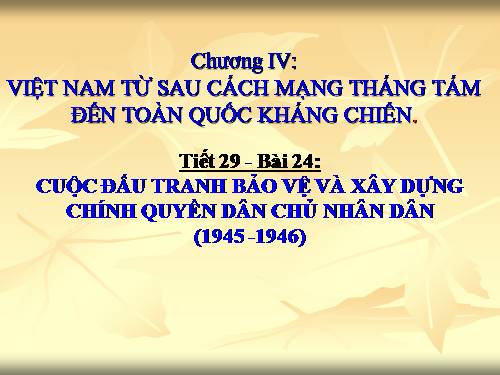 Chương IV:
VIỆT NAM TỪ SAU CÁCH MẠNG THÁNG TÁM ĐẾN TOÀN QUỐC KHÁNG CHIẾN.

Tiết 29 - Bài 24:
CUỘC ĐẤU TRANH BẢO VỆ VÀ XÂY DỰNG CHÍNH QUYỀN DÂN CHỦ NHÂN DÂN
(1945 -1946)